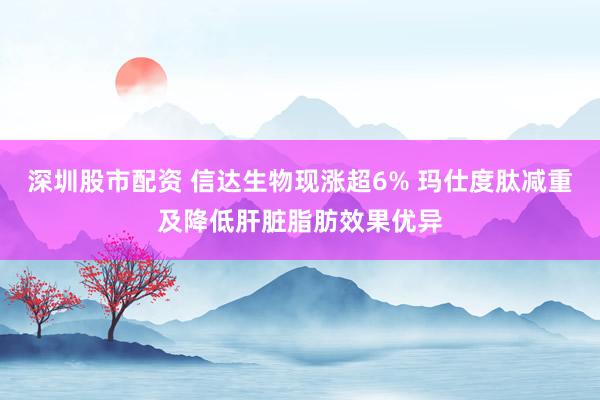 深圳股市配资 信达生物现涨超6% 玛仕度肽减重及降低肝脏脂肪效果优异